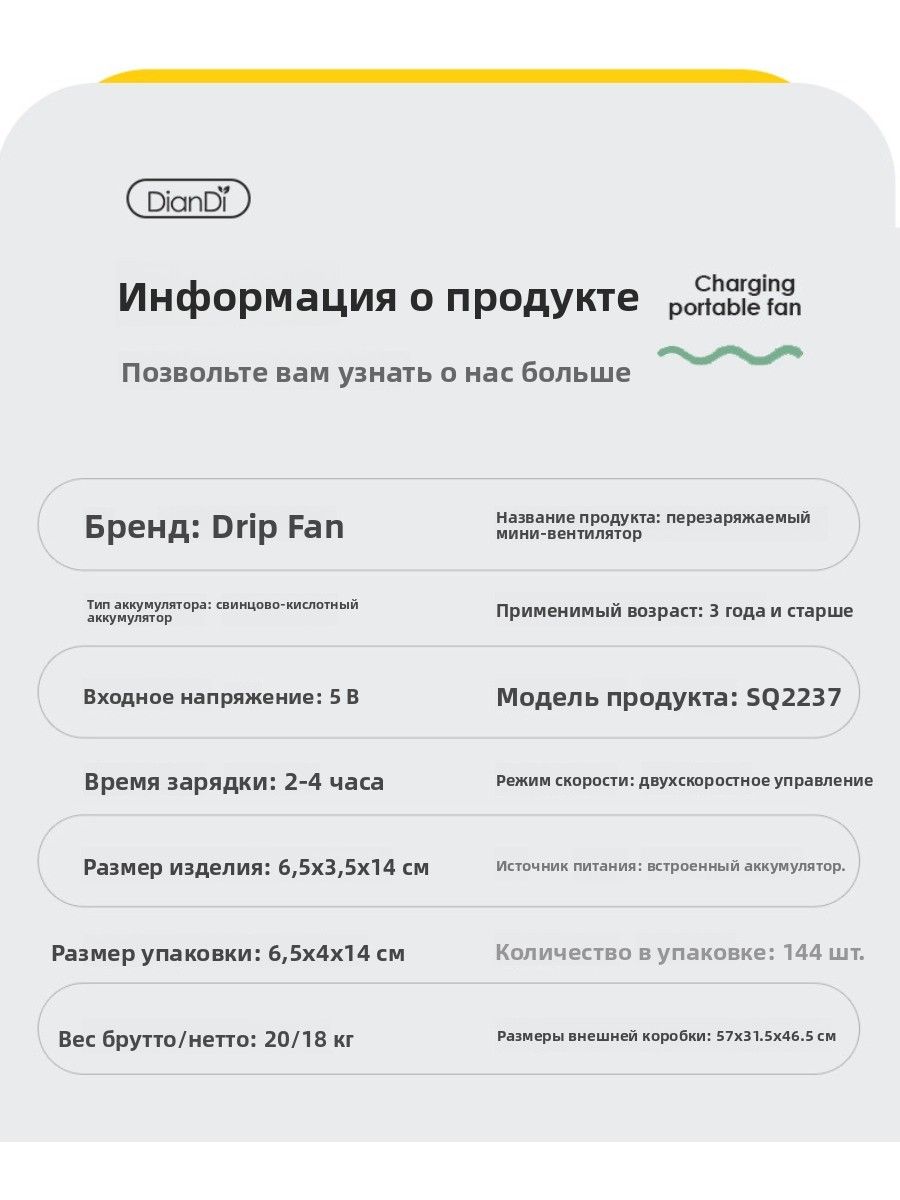 DianDi

Информация о продукте

Charging portable fan

Позвольте вам узнать о нас больше

Бренд: Drip Fan

Название продукта: перезаряжаемый мини-вентилятор

Тип аккумулятора: свинцово-кислотный аккумулятор

Применимый возраст: 3 года и старше

Входное напряжение: 5 В

Модель продукта: SQ2237

Время зарядки: 2-4 часа

Режим скорости: двухскоростное управление

Размер изделия: 6,5x3,5x14 см

Источник питания: встроенный аккумулятор.

Размер упаковки: 6,5x4x14 см

Количество в упаковке: 144 шт.

Вес брутто/нетто: 20/18 кг

Размеры внешней коробки: 57x31.5x46.5 см